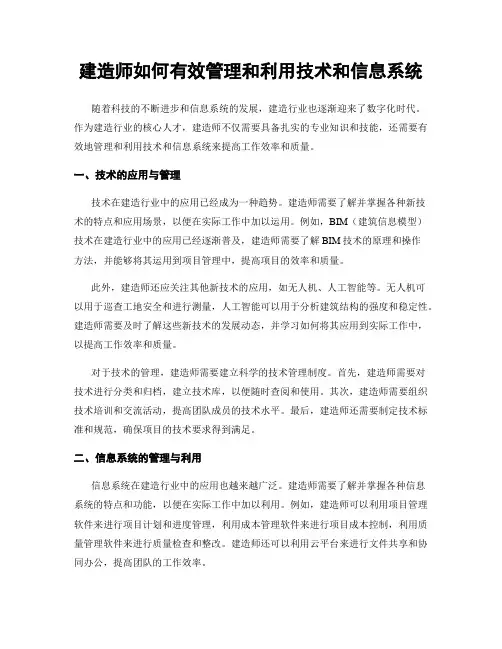 建造师如何有效管理和利用技术和信息系统

随着科技的不断进步和信息系统的发展，建造行业也逐渐迎来了数字化时代。作为建造行业的核心人才，建造师不仅需要具备扎实的专业知识和技能，还需要有效地管理和利用技术和信息系统来提高工作效率和质量。

一、技术的应用与管理

技术在建造行业中的应用已经成为一种趋势。建造师需要了解并掌握各种新技术的特点和应用场景，以便在实际工作中加以运用。例如，BIM（建筑信息模型）技术在建造行业中的应用已经逐渐普及，建造师需要了解BIM技术的原理和操作方法，并能够将其运用到项目管理中，提高项目的效率和质量。

此外，建造师还应关注其他新技术的应用，如无人机、人工智能等。无人机可以用于巡查工地安全和进行测量，人工智能可以用于分析建筑结构的强度和稳定性。建造师需要及时了解这些新技术的发展动态，并学习如何将其应用到实际工作中，以提高工作效率和质量。

对于技术的管理，建造师需要建立科学的技术管理制度。首先，建造师需要对技术进行分类和归档，建立技术库，以便随时查阅和使用。其次，建造师需要组织技术培训和交流活动，提高团队成员的技术水平。最后，建造师还需要制定技术标准和规范，确保项目的技术要求得到满足。

二、信息系统的管理与利用

信息系统在建造行业中的应用也越来越广泛。建造师需要了解并掌握各种信息系统的特点和功能，以便在实际工作中加以利用。例如，建造师可以利用项目管理软件来进行项目计划和进度管理，利用成本管理软件来进行项目成本控制，利用质量管理软件来进行质量检查和整改。建造师还可以利用云平台来进行文件共享和协同办公，提高团队的工作效率。